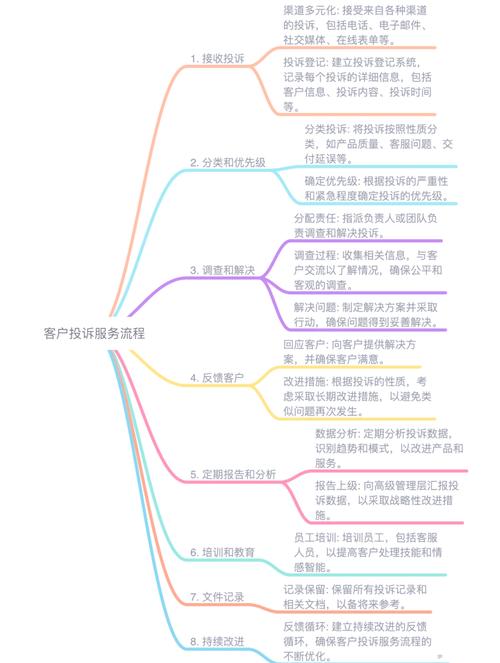 客户投诉服务流程

1. 接收投诉

渠道多元化: 接受来自各种渠道的投诉，包括电话、电子邮件、社交媒体、在线表单等。

投诉登记: 建立投诉登记系统，记录每个投诉的详细信息，包括客户信息、投诉内容、投诉时间等。

2. 分类和优先级

分类投诉: 将投诉按照性质分类，如产品质量、客服问题、交付延误等。

确定优先级: 根据投诉的严重性和紧急程度确定投诉的优先级。

3. 调查和解决

分配责任: 指派负责人或团队负责调查和解决投诉。

调查过程: 收集相关信息，与客户交流以了解情况，确保公平和客观的调查。

解决问题: 制定解决方案并采取行动，确保问题得到妥善解决。

4. 反馈客户

回应客户: 向客户提供解决方案，并确保客户满意。

改进措施: 根据投诉的性质，考虑采取长期改进措施，以避免类似问题再次发生。

5. 定期报告和分析

数据分析: 定期分析投诉数据，识别趋势和模式，以改进产品和服务。

报告上级: 向高级管理层汇报投诉数据，以采取战略性改进措施。

6. 培训和教育

员工培训: 培训员工，包括客服人员，以提高客户处理技能和情感智能。

7. 文件记录

记录保留: 保留所有投诉记录和相关文档，以备将来参考。

8. 持续改进

反馈循环: 建立持续改进的反馈循环，确保客户投诉服务流程的不断优化。